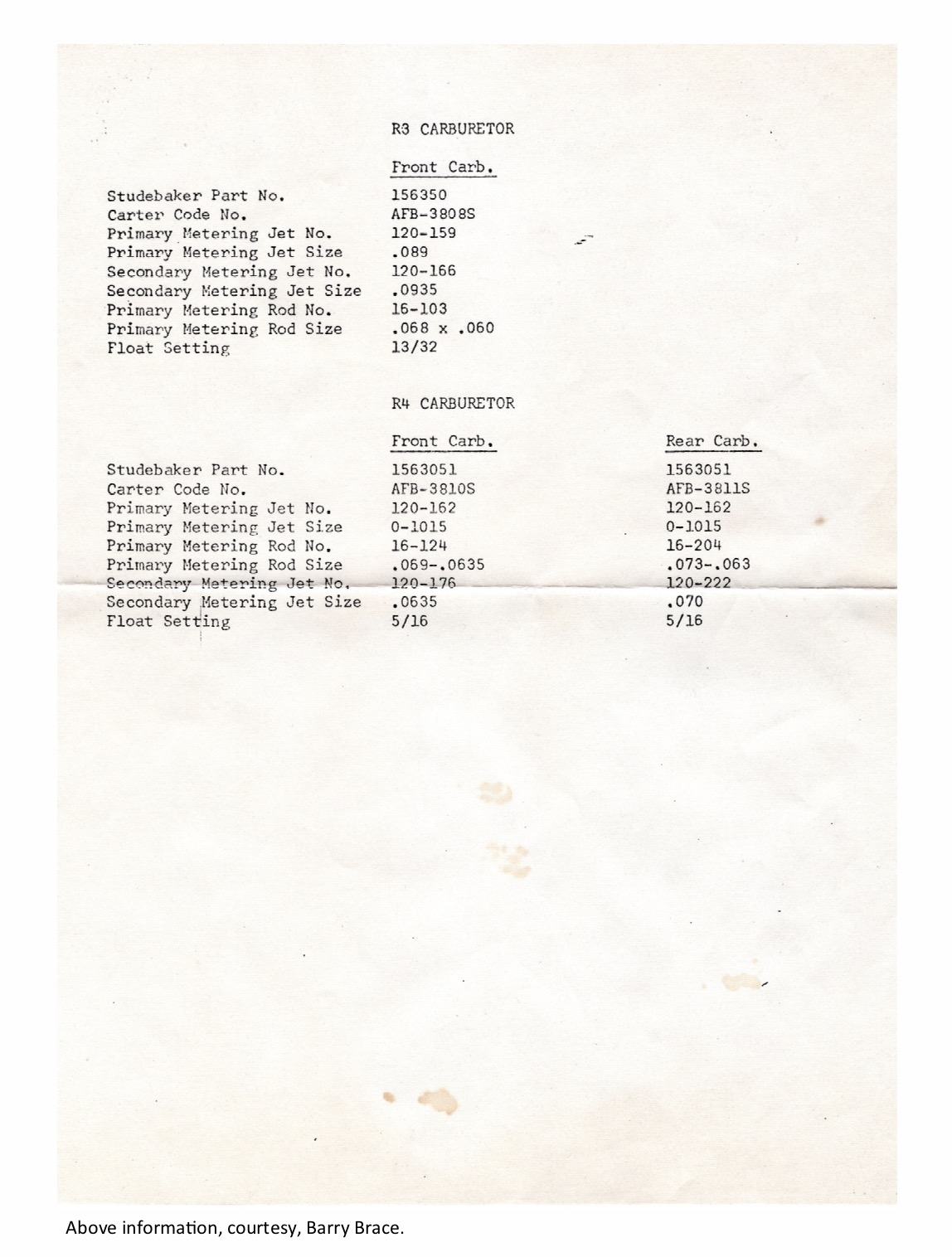 R3 CARBURETOR

| | Front Carb. |
|---|---|
| Studebaker Part No. | 156350 |
| Carter Code No. | AFB-3808S |
| Primary Metering Jet No. | 120-159 |
| Primary Metering Jet Size | .089 |
| Secondary Metering Jet No. | 120-166 |
| Secondary Metering Jet Size | .0935 |
| Primary Metering Rod No. | 16-103 |
| Primary Metering Rod Size | .068 x .060 |
| Float Setting | 13/32 |

R4 CARBURETOR

| | Front Carb. | Rear Carb. |
|---|---|---|
| Studebaker Part No. | 1563051 | 1563051 |
| Carter Code No. | AFB-3810S | AFB-3811S |
| Primary Metering Jet No. | 120-162 | 120-162 |
| Primary Metering Jet Size | 0-1015 | 0-1015 |
| Primary Metering Rod No. | 16-124 | 16-204 |
| Primary Metering Rod Size | .069-.0635 | .073-.063 |
| Secondary Metering Jet No. | 120-176 | 120-222 |
| Secondary Metering Jet Size | .0635 | .070 |
| Float Setting | 5/16 | 5/16 |

Above information, courtesy, Barry Brace.